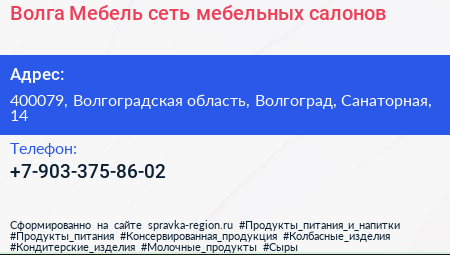 Волга Мебель сеть мебельных салонов

Адрес:

400079, Волгоградская область, Волгоград, Санаторная, 14

Телефон:

+7-903-375-86-02

Сформированно на сайте spravka-region.ru #Продукты_питания_и_напитки #Продукты_питания #Консервированная_продукция #Колбасные_изделия #Кондитерские_изделия #Молочные_продукты #Сыры